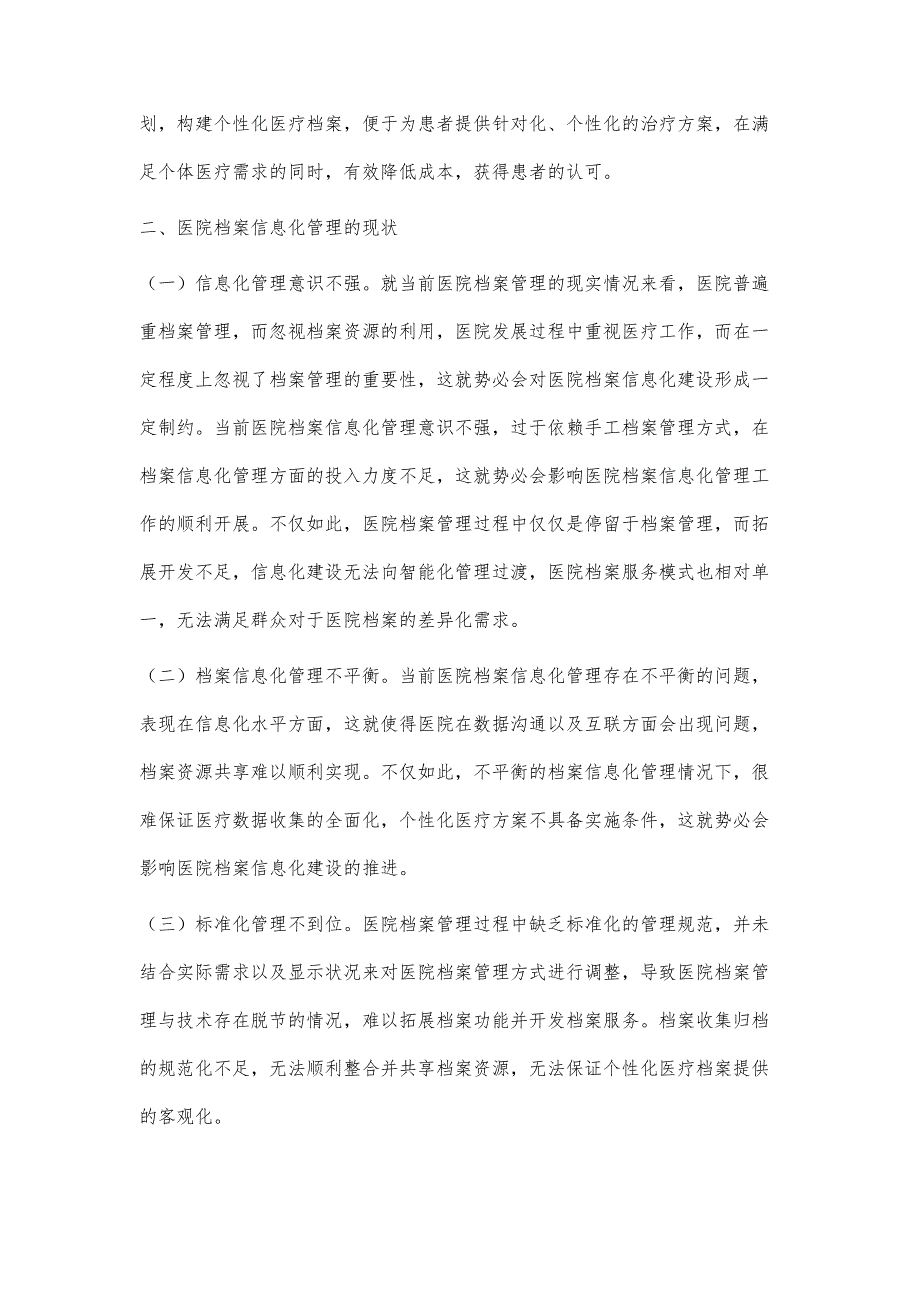 划，构建个性化医疗档案，便于为患者提供针对化、个性化的治疗方案，在满足个体医疗需求的同时，有效降低成本，获得患者的认可。

二、医院档案信息化管理的现状

（一）信息化管理意识不强。就当前医院档案管理的现实情况来看，医院普遍重档案管理，而忽视档案资源的利用，医院发展过程中重视医疗工作，而在一定程度上忽视了档案管理的重要性，这就势必会对医院档案信息化建设形成一定制约。当前医院档案信息化管理意识不强，过于依赖手工档案管理方式，在档案信息化管理方面的投入力度不足，这就势必会影响医院档案信息化管理工作的顺利开展。不仅如此，医院档案管理过程中仅仅是停留于档案管理，而拓展开发不足，信息化建设无法向智能化管理过渡，医院档案服务模式也相对单一，无法满足群众对于医院档案的差异化需求。

（二）档案信息化管理不平衡。当前医院档案信息化管理存在不平衡的问题，表现在信息化水平方面，这就使得医院在数据沟通以及互联方面会出现问题，档案资源共享难以顺利实现。不仅如此，不平衡的档案信息化管理情况下，很难保证医疗数据收集的全面化，个性化医疗方案不具备实施条件，这就势必会影响医院档案信息化建设的推进。

（三）标准化管理不到位。医院档案管理过程中缺乏标准化的管理规范，并未结合实际需求以及显示状况来对医院档案管理方式进行调整，导致医院档案管理与技术存在脱节的情况，难以拓展档案功能并开发档案服务。档案收集归档的规范化不足，无法顺利整合并共享档案资源，无法保证个性化医疗档案提供的客观化。